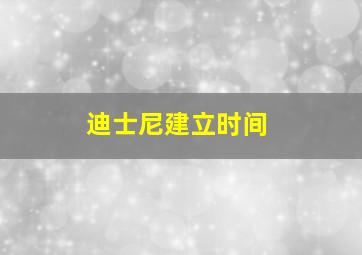 迪士尼建立时间